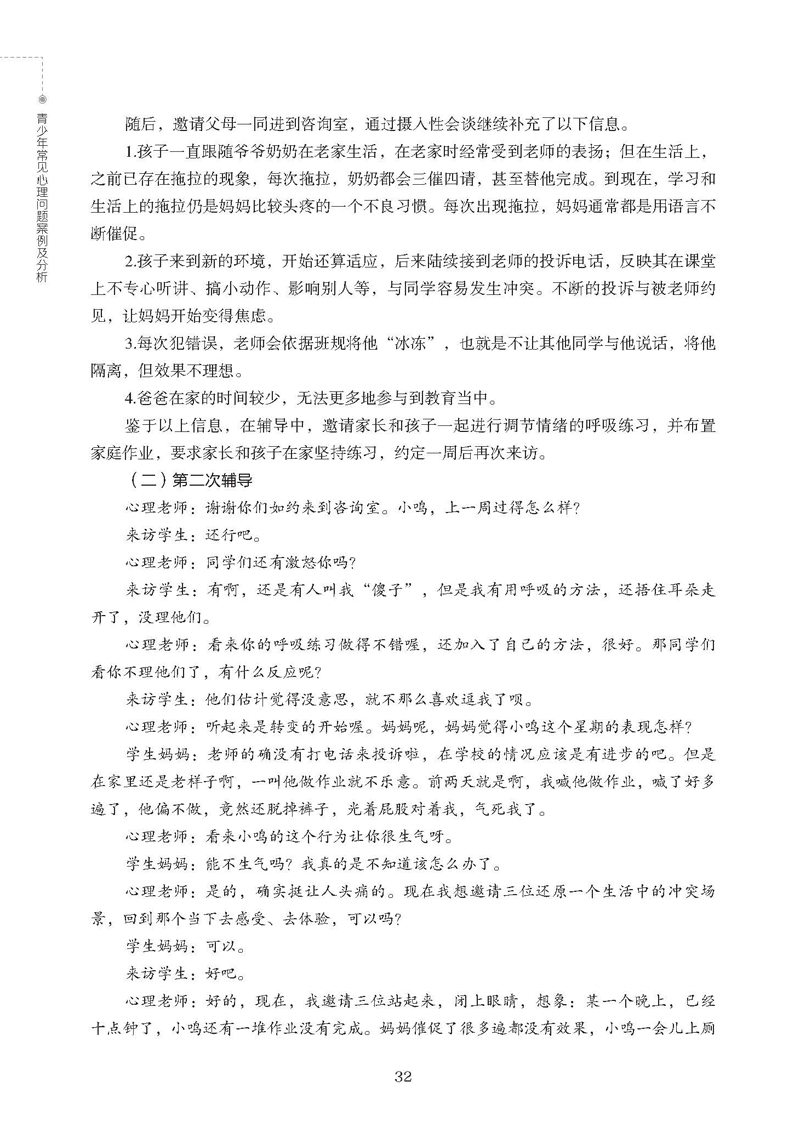 青少年常见心理问题案例及分析

随后，邀请父母一同进到咨询室，通过摄入性会谈继续补充了以下信息。

1.孩子一直跟随爷爷奶奶在老家生活，在老家时经常受到老师的表扬；但在生活上，之前已存在拖拉的现象，每次拖拉，奶奶都会三催四请，甚至替他完成。到现在，学习和生活上的拖拉仍是妈妈比较头疼的一个不良习惯。每次出现拖拉，妈妈通常都是用语言不断催促。

2.孩子来到新的环境，开始还算适应，后来陆续接到老师的投诉电话，反映其在课堂上不专心听讲、搞小动作、影响别人等，与同学容易发生冲突。不断的投诉与被老师约见，让妈妈开始变得焦虑。

3.每次犯错误，老师会依据班规将他“冰冻”，也就是不让其他同学与他说话，将他隔离，但效果不理想。

4.爸爸在家的时间较少，无法更多地参与到教育当中。

鉴于以上信息，在辅导中，邀请家长和孩子一起进行调节情绪的呼吸练习，并布置家庭作业，要求家长和孩子在家坚持练习，约定一周后再次来访。

（二）第二次辅导

心理老师：谢谢你们如约来到咨询室。小鸣，上一周过得怎么样？

来访学生：还行吧。

心理老师：同学们还有激怒你吗？

来访学生：有啊，还是有人叫我“傻子”，但是我有用呼吸的方法，还捂住耳朵走开了，没理他们。

心理老师：看来你的呼吸练习做得不错喔，还加入了自己的方法，很好。那同学们看你不理他们了，有什么反应呢？

来访学生：他们估计觉得没意思，就不那么喜欢逗我了呗。

心理老师：听起来是转变的开始喔。妈妈呢，妈妈觉得小鸣这个星期的表现怎样？

学生妈妈：老师的确没有打电话来投诉啦，在学校的情况应该是有进步的吧。但是在家里还是老样子啊，一叫他做作业就不乐意。前两天就是啊，我喊他做作业，喊了好多遍了，他偏不做，竟然还脱掉裤子，光着屁股对着我，气死我了。

心理老师：看来小鸣的这个行为让你很生气呀。

学生妈妈：能不生气吗？我真的是不知道该怎么办了。

心理老师：是的，确实挺让人头痛的。现在我想邀请三位还原一个生活中的冲突场景，回到那个当下去感受、去体验，可以吗？

学生妈妈：可以。

来访学生：好吧。

心理老师：好的，现在，我邀请三位站起来，闭上眼睛，想象：某一个晚上，已经十点钟了，小鸣还有一堆作业没有完成。妈妈催促了很多遍都没有效果，小鸣一会儿上厕

32